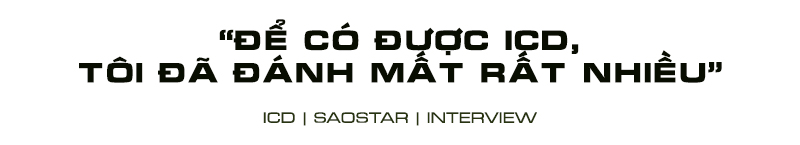 “ĐỂ CÓ ĐƯỢC ICD, TÔI ĐÃ ĐÁNH MẤT RẤT NHIỀU”

ICD | SAOSTAR | INTERVIEW